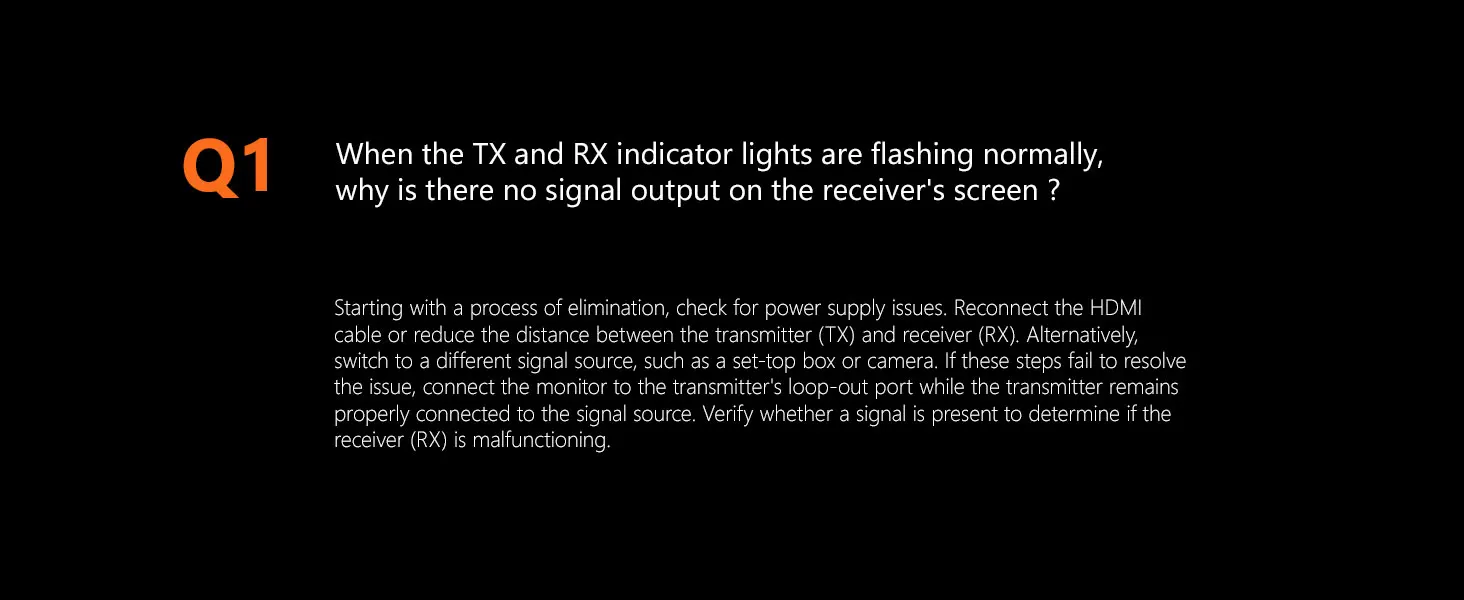 Q1

When the TX and RX indicator lights are flashing normally, why is there no signal output on the receiver's screen ?

Starting with a process of elimination, check for power supply issues. Reconnect the HDMI cable or reduce the distance between the transmitter (TX) and receiver (RX). Alternatively, switch to a different signal source, such as a set-top box or camera. If these steps fail to resolve the issue, connect the monitor to the transmitter's loop-out port while the transmitter remains properly connected to the signal source. Verify whether a signal is present to determine if the receiver (RX) is malfunctioning.